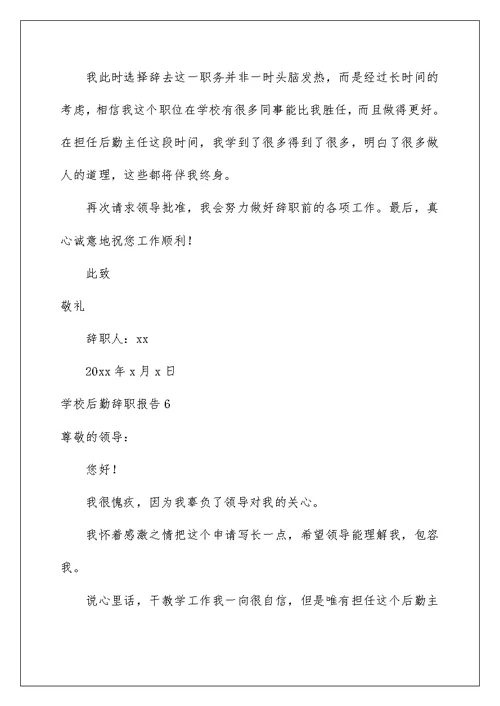 我此时选择辞去这一职务并非一时头脑发热，而是经过长时间的考虑，相信我这个职位在学校有很多同事能比我胜任，而且做得更好。在担任后勤主任这段时间，我学到了很多得到了很多，明白了很多做人的道理，这些都将伴我终身。

再次请求领导批准，我会努力做好辞职前的各项工作。最后，真心诚意地祝您工作顺利！

此致

敬礼

辞职人：xx

20xx 年 x 月 x 日

学校后勤辞职报告 6

尊敬的领导：

您好！

我很愧疚，因为我辜负了领导对我的关心。

我怀着感激之情把这个申请写长一点，希望领导能理解我，包容我。

说心里话，干教学工作我一向很自信，但是唯有担任这个后勤主